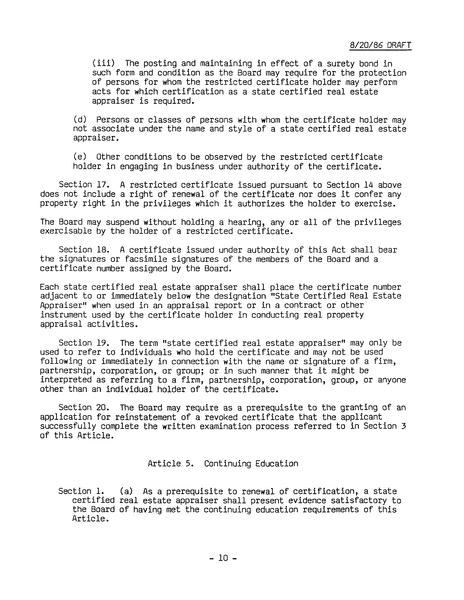 8/20/86 DRAFT

(iii) The posting and maintaining in effect of a surety bond in such form and condition as the Board may require for the protection of persons for whom the restricted certificate holder may perform acts for which certification as a state certified real estate appraiser is required.

(d) Persons or classes of persons with whom the certificate holder may not associate under the name and style of a state certified real estate appraiser.

(e) Other conditions to be observed by the restricted certificate holder in engaging in business under authority of the certificate.

Section 17. A restricted certificate issued pursuant to Section 14 above does not include a right of renewal of the certificate nor does it confer any property right in the privileges which it authorizes the holder to exercise.

The Board may suspend without holding a hearing, any or all of the privileges exercisable by the holder of a restricted certificate.

Section 18. A certificate issued under authority of this Act shall bear the signatures or facsimile signatures of the members of the Board and a certificate number assigned by the Board.

Each state certified real estate appraiser shall place the certificate number adjacent to or immediately below the designation "State Certified Real Estate Appraiser" when used in an appraisal report or in a contract or other instrument used by the certificate holder in conducting real property appraisal activities.

Section 19. The term "state certified real estate appraiser" may only be used to refer to individuals who hold the certificate and may not be used following or immediately in connection with the name or signature of a firm, partnership, corporation, or group; or in such manner that it might be interpreted as referring to a firm, partnership, corporation, group, or anyone other than an individual holder of the certificate.

Section 20. The Board may require as a prerequisite to the granting of an application for reinstatement of a revoked certificate that the applicant successfully complete the written examination process referred to in Section 3 of this Article.

Article 5. Continuing Education

Section 1. (a) As a prerequisite to renewal of certification, a state certified real estate appraiser shall present evidence satisfactory to the Board of having met the continuing education requirements of this Article.

- 10 -